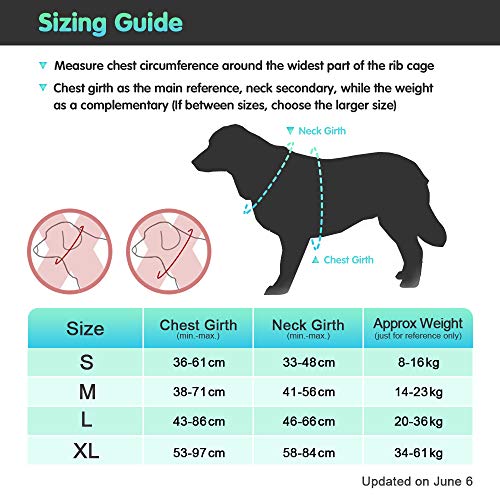 Sizing Guide

Measure chest circumference around the widest part of the rib cage

Chest girth as the main reference, neck secondary, while the weight as a complementary (If between sizes, choose the larger size)

Neck Girth

Chest Girth

| Size | Chest Girth (min.-max.) | Neck Girth (min.-max.) | Approx Weight (just for reference only) |
|---|---|---|---|
| S | 36-61cm | 33-48cm | 8-16kg |
| M | 38-71cm | 41-56cm | 14-23kg |
| L | 43-86cm | 46-66cm | 20-36kg |
| XL | 53-97cm | 58-84cm | 34-61kg |

Updated on June 6